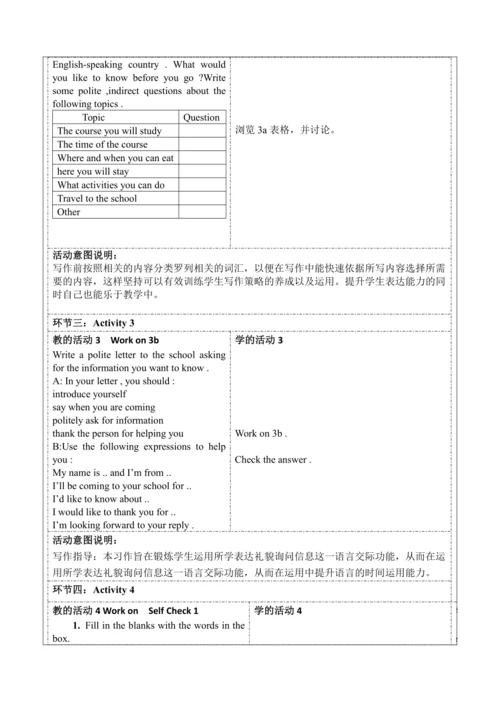 English-speaking country . What would you like to know before you go ?Write some polite ,indirect questions about the following topics .

| Topic | Question |
|---|---|
| The course you will study | |
| The time of the course | |
| Where and when you can eat | |
| here you will stay | |
| What activities you can do | |
| Travel to the school | |
| Other | |

浏览 3a 表格，并讨论。

活动意图说明：
写作前按照相关的内容分类罗列相关的词汇，以便在写作中能快速依据所写内容选择所需要的内容，这样坚持可以有效训练学生写作策略的养成以及运用。提升学生表达能力的同时自己也能乐于教学中。

环节三：Activity 3

教的活动 3 Work on 3b
Write a polite letter to the school asking for the information you want to know .
A: In your letter , you should :
introduce yourself
say when you are coming
politely ask for information
thank the person for helping you
B:Use the following expressions to help you :
My name is .. and I'm from ..
I'll be coming to your school for ..
I'd like to know about ..
I would like to thank you for ..
I'm looking forward to your reply .

学的活动 3
Work on 3b .
Check the answer .

活动意图说明：
写作指导：本习作旨在锻炼学生运用所学表达礼貌询问信息这一语言交际功能，从而在运用所学表达礼貌询问信息这一语言交际功能，从而在运用中提升语言的时间运用能力。

环节四：Activity 4

教的活动 4 Work on Self Check 1
1. Fill in the blanks with the words in the box.

学的活动 4